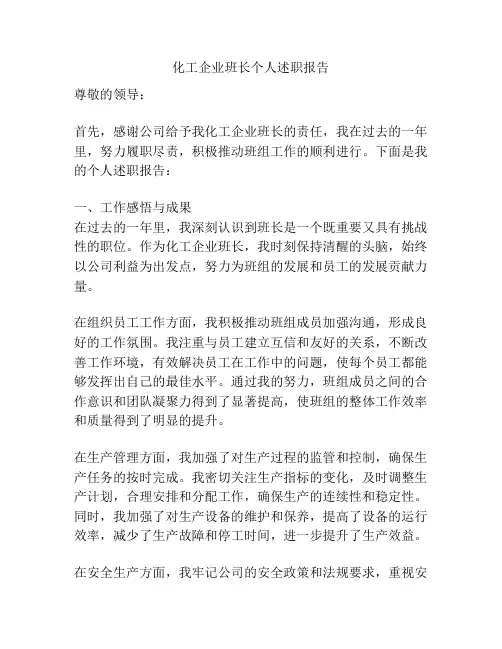 化工企业班长个人述职报告

尊敬的领导：

首先，感谢公司给予我化工企业班长的责任，我在过去的一年里，努力履职尽责，积极推动班组工作的顺利进行。下面是我的个人述职报告：

一、工作感悟与成果
在过去的一年里，我深刻认识到班长是一个既重要又具有挑战性的职位。作为化工企业班长，我时刻保持清醒的头脑，始终以公司利益为出发点，努力为班组的发展和员工的发展贡献力量。

在组织员工工作方面，我积极推动班组成员加强沟通，形成良好的工作氛围。我注重与员工建立互信和友好的关系，不断改善工作环境，有效解决员工在工作中的问题，使每个员工都能够发挥出自己的最佳水平。通过我的努力，班组成员之间的合作意识和团队凝聚力得到了显著提高，使班组的整体工作效率和质量得到了明显的提升。

在生产管理方面，我加强了对生产过程的监管和控制，确保生产任务的按时完成。我密切关注生产指标的变化，及时调整生产计划，合理安排和分配工作，确保生产的连续性和稳定性。同时，我加强了对生产设备的维护和保养，提高了设备的运行效率，减少了生产故障和停工时间，进一步提升了生产效益。

在安全生产方面，我牢记公司的安全政策和法规要求，重视安